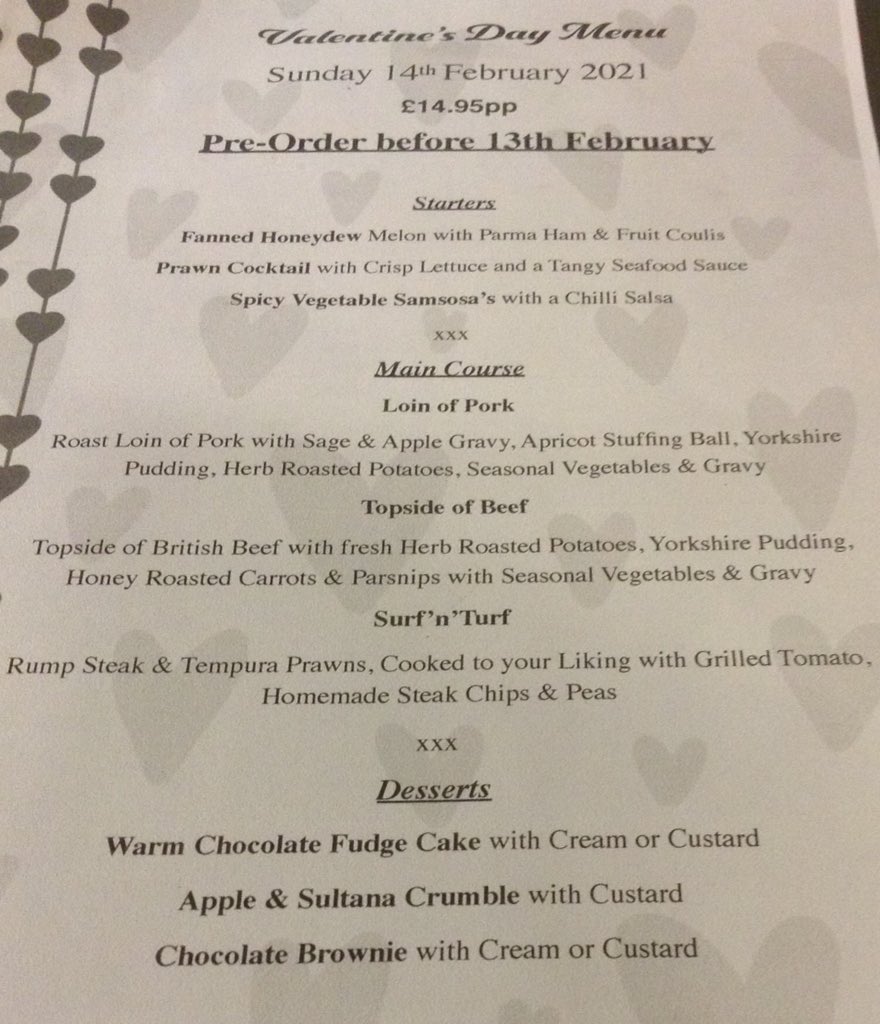 Valentine's Day Menu
Sunday 14th February 2021
£14.95pp
Pre-Order before 13th February

Starters
Fanned Honeydew Melon with Parma Ham & Fruit Coulis
Prawn Cocktail with Crisp Lettuce and a Tangy Seafood Sauce
Spicy Vegetable Samsosa's with a Chilli Salsa

xxx

Main Course
Loin of Pork
Roast Loin of Pork with Sage & Apple Gravy, Apricot Stuffing Ball, Yorkshire Pudding, Herb Roasted Potatoes, Seasonal Vegetables & Gravy

Topside of Beef
Topside of British Beef with fresh Herb Roasted Potatoes, Yorkshire Pudding, Honey Roasted Carrots & Parsnips with Seasonal Vegetables & Gravy

Surf'n'Turf
Rump Steak & Tempura Prawns, Cooked to your Liking with Grilled Tomato, Homemade Steak Chips & Peas

xxx

Desserts
Warm Chocolate Fudge Cake with Cream or Custard
Apple & Sultana Crumble with Custard
Chocolate Brownie with Cream or Custard